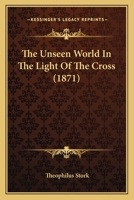 KESSINGER'S LEGACY REPRINTS

The Unseen World In The Light Of The Cross (1871)

Theophilus Stork